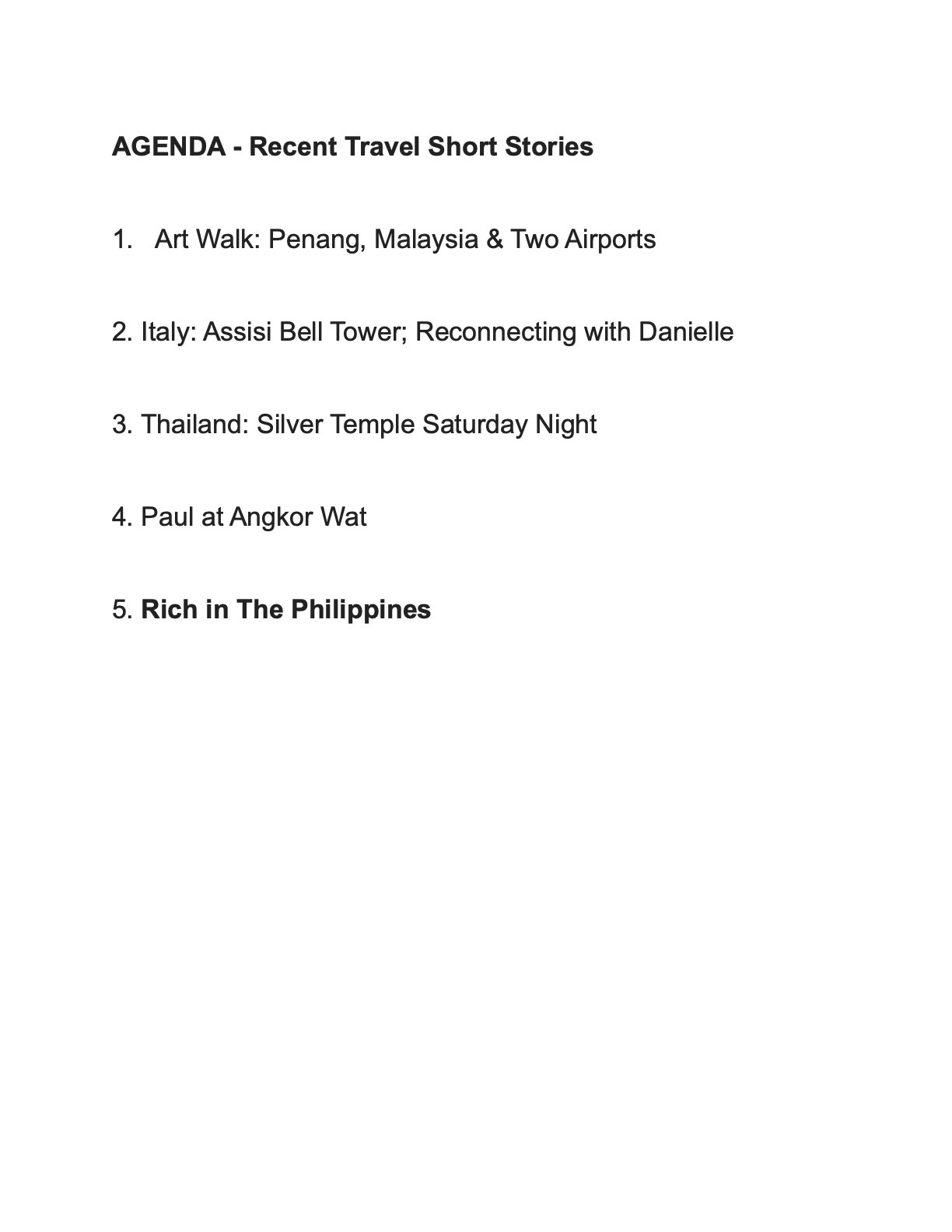 AGENDA - Recent Travel Short Stories

1. Art Walk: Penang, Malaysia & Two Airports

2. Italy: Assisi Bell Tower; Reconnecting with Danielle

3. Thailand: Silver Temple Saturday Night

4. Paul at Angkor Wat

5. Rich in The Philippines